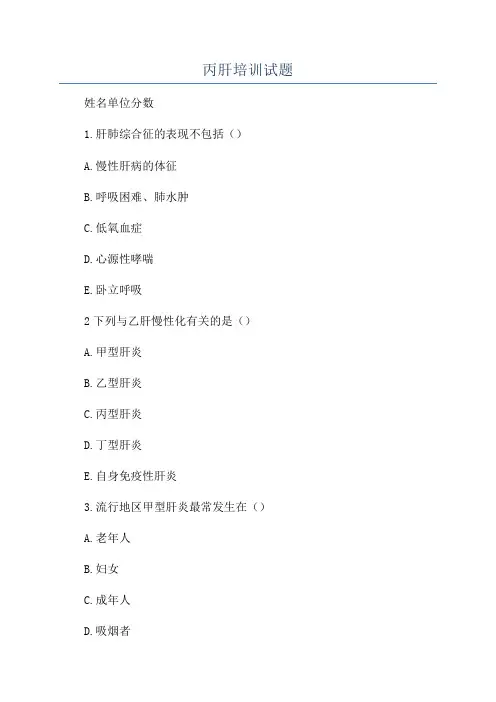 丙肝培训试题

姓名单位分数

1.肝肺综合征的表现不包括（）

A.慢性肝病的体征

B.呼吸困难、肺水肿

C.低氧血症

D.心源性哮喘

E.卧立呼吸

2下列与乙肝慢性化有关的是（）

A.甲型肝炎

B.乙型肝炎

C.丙型肝炎

D.丁型肝炎

E.自身免疫性肝炎

3.流行地区甲型肝炎最常发生在（）

A.老年人

B.妇女

C.成年人

D.吸烟者